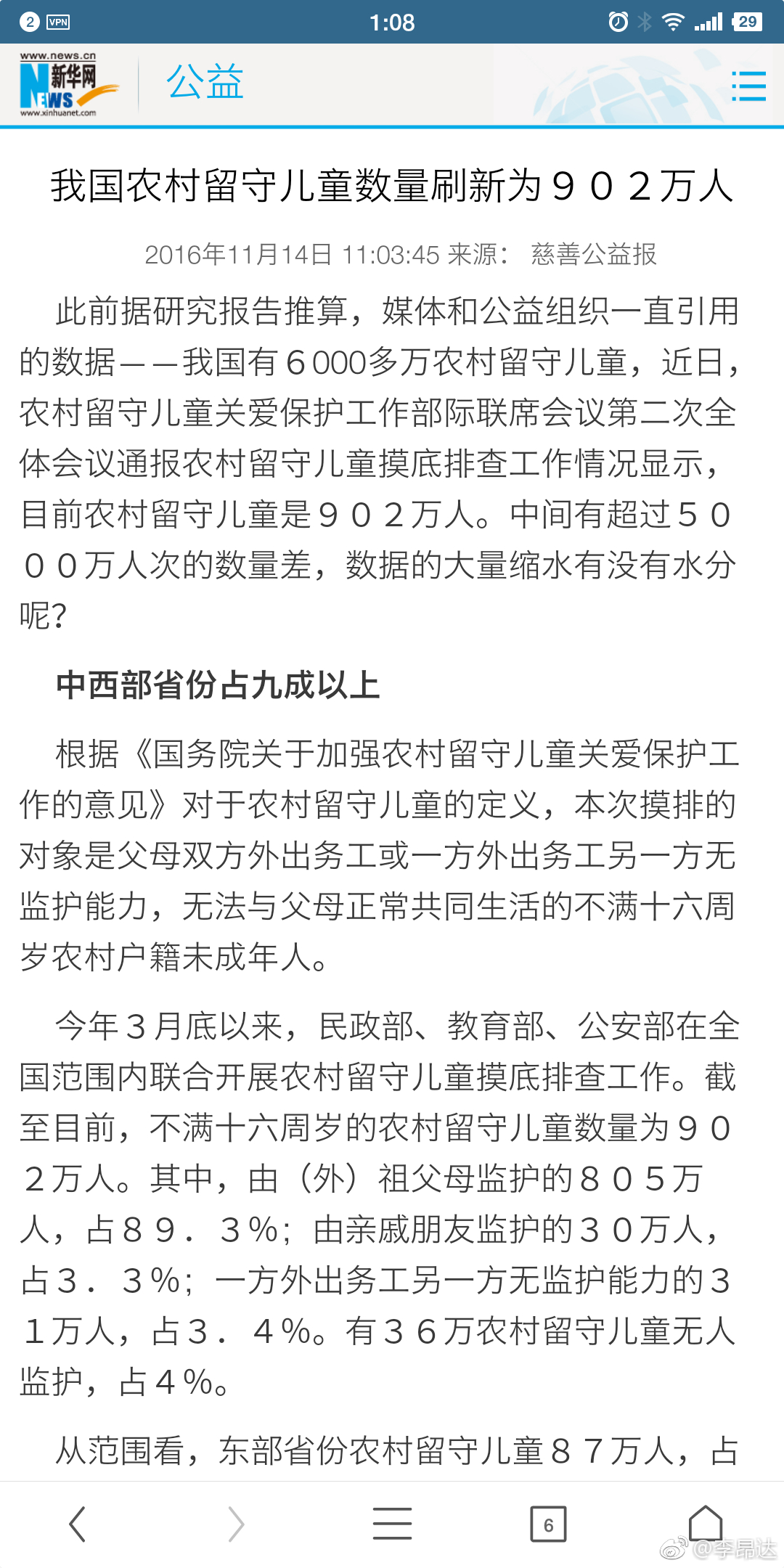 2 VPN 1:08 29

www.news.cn 新华网 NEWS www.xinhuanet.com 公益

我国农村留守儿童数量刷新为９０２万人

2016年11月14日 11:03:45 来源： 慈善公益报

此前据研究报告推算，媒体和公益组织一直引用的数据——我国有6000多万农村留守儿童，近日，农村留守儿童关爱保护工作部际联席会议第二次全体会议通报农村留守儿童摸底排查工作情况显示，目前农村留守儿童是９０２万人。中间有超过５０００万人次的数量差，数据的大量缩水有没有水分呢?

中西部省份占九成以上

根据《国务院关于加强农村留守儿童关爱保护工作的意见》对于农村留守儿童的定义，本次摸排的对象是父母双方外出务工或一方外出务工另一方无监护能力，无法与父母正常共同生活的不满十六周岁农村户籍未成年人。

今年３月底以来，民政部、教育部、公安部在全国范围内联合开展农村留守儿童摸底排查工作。截至目前，不满十六周岁的农村留守儿童数量为９０２万人。其中，由（外）祖父母监护的８０５万人，占８９．３%；由亲戚朋友监护的３０万人，占３．３%；一方外出务工另一方无监护能力的３１万人，占３．４%。有３６万农村留守儿童无人监护，占４%。

从范围看，东部省份农村留守儿童８７万人，占

6

@李昂达